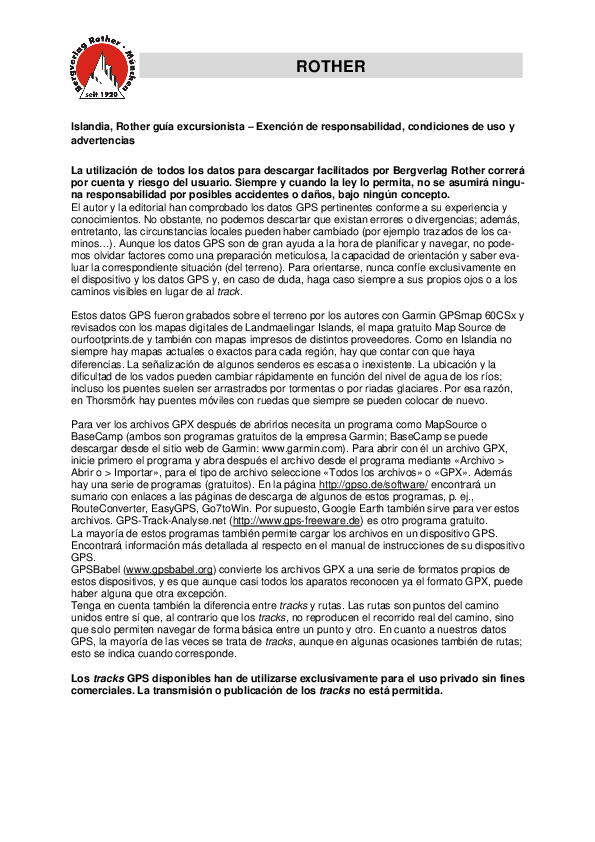 Bergverlag Rother · München
seit 1920

ROTHER

Islandia, Rother guía excursionista – Exención de responsabilidad, condiciones de uso y advertencias

La utilización de todos los datos para descargar facilitados por Bergverlag Rother correrá por cuenta y riesgo del usuario. Siempre y cuando la ley lo permita, no se asumirá ninguna responsabilidad por posibles accidentes o daños, bajo ningún concepto.
El autor y la editorial han comprobado los datos GPS pertinentes conforme a su experiencia y conocimientos. No obstante, no podemos descartar que existan errores o divergencias; además, entretanto, las circunstancias locales pueden haber cambiado (por ejemplo trazados de los caminos…). Aunque los datos GPS son de gran ayuda a la hora de planificar y navegar, no podemos olvidar factores como una preparación meticulosa, la capacidad de orientación y saber evaluar la correspondiente situación (del terreno). Para orientarse, nunca confíe exclusivamente en el dispositivo y los datos GPS y, en caso de duda, haga caso siempre a sus propios ojos o a los caminos visibles en lugar de al track.

Estos datos GPS fueron grabados sobre el terreno por los autores con Garmin GPSmap 60CSx y revisados con los mapas digitales de Landmaelingar Islands, el mapa gratuito Map Source de ourfootprints.de y también con mapas impresos de distintos proveedores. Como en Islandia no siempre hay mapas actuales o exactos para cada región, hay que contar con que haya diferencias. La señalización de algunos senderos es escasa o inexistente. La ubicación y la dificultad de los vados pueden cambiar rápidamente en función del nivel de agua de los ríos; incluso los puentes suelen ser arrastrados por tormentas o por riadas glaciares. Por esa razón, en Thorsmörk hay puentes móviles con ruedas que siempre se pueden colocar de nuevo.

Para ver los archivos GPX después de abrirlos necesita un programa como MapSource o BaseCamp (ambos son programas gratuitos de la empresa Garmin; BaseCamp se puede descargar desde el sitio web de Garmin: www.garmin.com). Para abrir con él un archivo GPX, inicie primero el programa y abra después el archivo desde el programa mediante «Archivo > Abrir o > Importar», para el tipo de archivo seleccione «Todos los archivos» o «GPX». Además hay una serie de programas (gratuitos). En la página http://gpso.de/software/ encontrará un sumario con enlaces a las páginas de descarga de algunos de estos programas, p. ej., RouteConverter, EasyGPS, Go7toWin. Por supuesto, Google Earth también sirve para ver estos archivos. GPS-Track-Analyse.net (http://www.gps-freeware.de) es otro programa gratuito.
La mayoría de estos programas también permite cargar los archivos en un dispositivo GPS. Encontrará información más detallada al respecto en el manual de instrucciones de su dispositivo GPS.
GPSBabel (www.gpsbabel.org) convierte los archivos GPX a una serie de formatos propios de estos dispositivos, y es que aunque casi todos los aparatos reconocen ya el formato GPX, puede haber alguna que otra excepción.
Tenga en cuenta también la diferencia entre tracks y rutas. Las rutas son puntos del camino unidos entre sí que, al contrario que los tracks, no reproducen el recorrido real del camino, sino que solo permiten navegar de forma básica entre un punto y otro. En cuanto a nuestros datos GPS, la mayoría de las veces se trata de tracks, aunque en algunas ocasiones también de rutas; esto se indica cuando corresponde.

Los tracks GPS disponibles han de utilizarse exclusivamente para el uso privado sin fines comerciales. La transmisión o publicación de los tracks no está permitida.